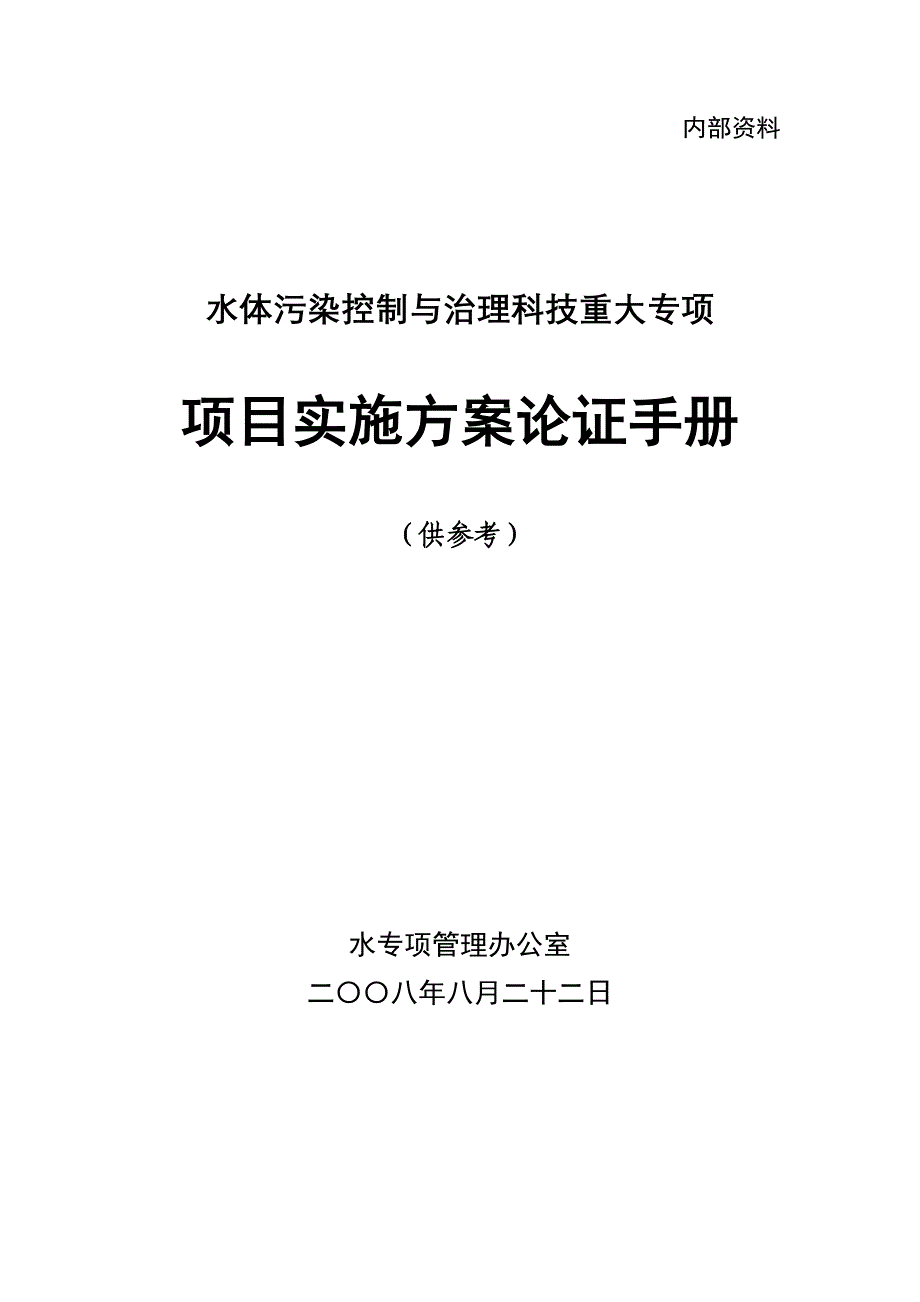 内部资料

水体污染控制与治理科技重大专项

项目实施方案论证手册

（供参考）

水专项管理办公室

二〇〇八年八月二十二日